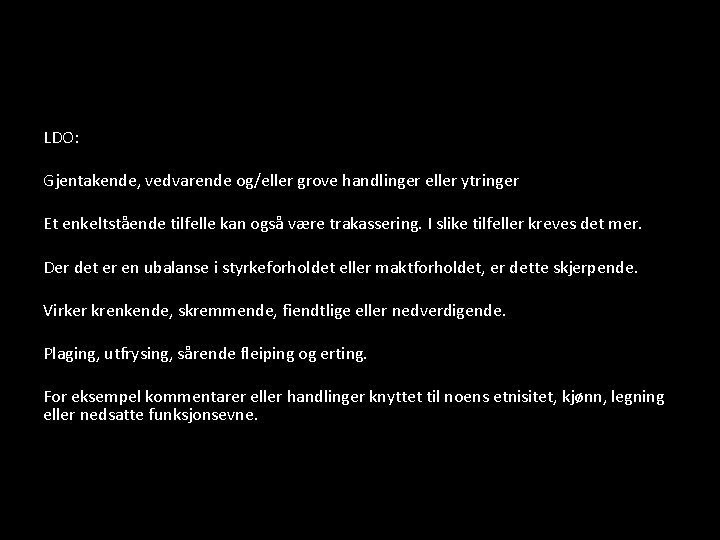 LDO:

Gjentakende, vedvarende og/eller grove handlinger eller ytringer

Et enkeltstående tilfelle kan også være trakassering. I slike tilfeller kreves det mer.

Der det er en ubalanse i styrkeforholdet eller maktforholdet, er dette skjerpende.

Virker krenkende, skremmende, fiendtlige eller nedverdigende.

Plaging, utfrysing, sårende fleiping og erting.

For eksempel kommentarer eller handlinger knyttet til noens etnisitet, kjønn, legning eller nedsatte funksjonsevne.